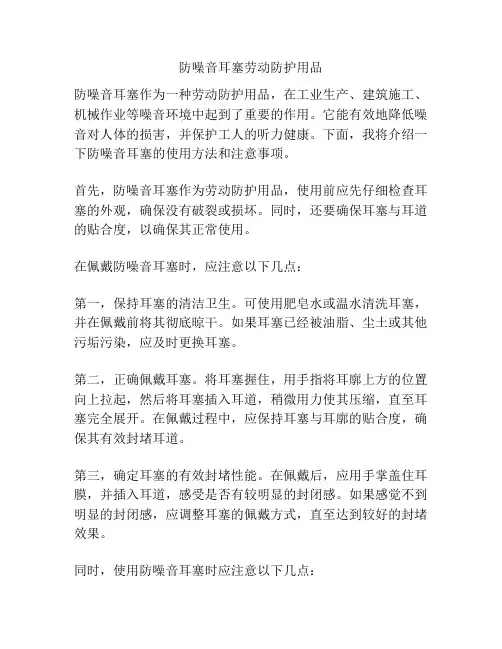 防噪音耳塞劳动防护用品

防噪音耳塞作为一种劳动防护用品，在工业生产、建筑施工、机械作业等噪音环境中起到了重要的作用。它能有效地降低噪音对人体的损害，并保护工人的听力健康。下面，我将介绍一下防噪音耳塞的使用方法和注意事项。

首先，防噪音耳塞作为劳动防护用品，使用前应先仔细检查耳塞的外观，确保没有破裂或损坏。同时，还要确保耳塞与耳道的贴合度，以确保其正常使用。

在佩戴防噪音耳塞时，应注意以下几点：

第一，保持耳塞的清洁卫生。可使用肥皂水或温水清洗耳塞，并在佩戴前将其彻底晾干。如果耳塞已经被油脂、尘土或其他污垢污染，应及时更换耳塞。

第二，正确佩戴耳塞。将耳塞握住，用手指将耳廓上方的位置向上拉起，然后将耳塞插入耳道，稍微用力使其压缩，直至耳塞完全展开。在佩戴过程中，应保持耳塞与耳廓的贴合度，确保其有效封堵耳道。

第三，确定耳塞的有效封堵性能。在佩戴后，应用手掌盖住耳膜，并插入耳道，感受是否有较明显的封闭感。如果感觉不到明显的封闭感，应调整耳塞的佩戴方式，直至达到较好的封堵效果。

同时，使用防噪音耳塞时应注意以下几点：